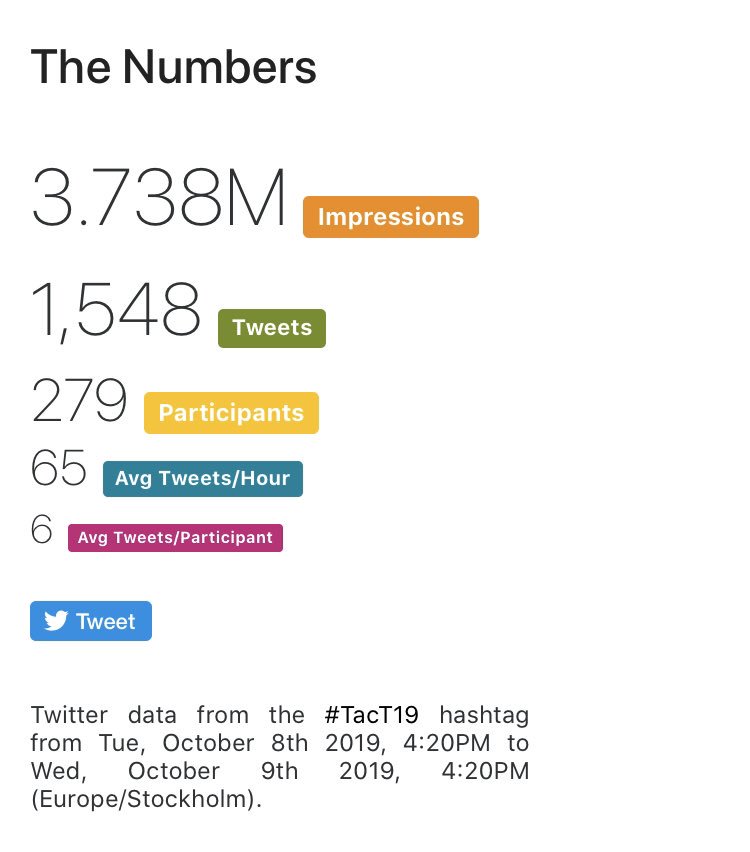 The Numbers

3.738M Impressions

1,548 Tweets

279 Participants

65 Avg Tweets/Hour

6 Avg Tweets/Participant

Tweet

Twitter data from the #TacT19 hashtag from Tue, October 8th 2019, 4:20PM to Wed, October 9th 2019, 4:20PM (Europe/Stockholm).